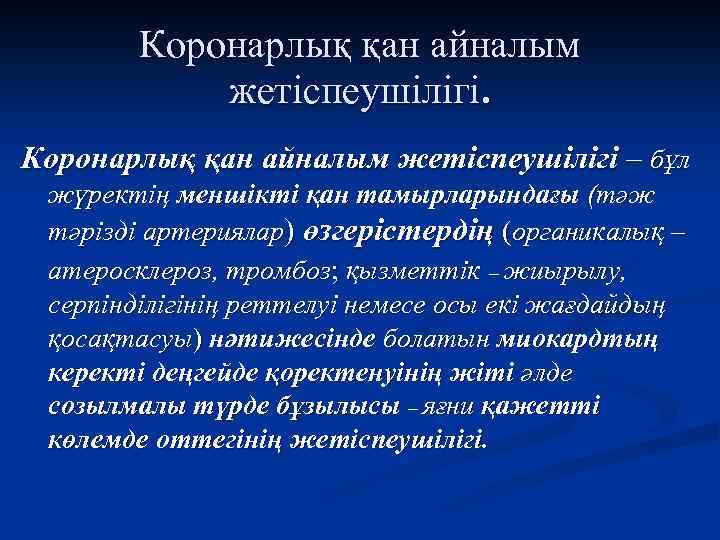 Коронарлық қан айналым жетіспеушілігі.

Коронарлық қан айналым жетіспеушілігі – бұл жүректің меншікті қан тамырларындағы (тәж тәрізді артериялар) өзгерістердің (органикалық – атеросклероз, тромбоз; қызметтік – жиырылу, серпінділігінің реттелуі немесе осы екі жағдайдың қосақтасуы) нәтижесінде болатын миокардтың керекті деңгейде қоректенуінің жіті әлде созылмалы түрде бұзылысы – яғни қажетті көлемде оттегінің жетіспеушілігі.